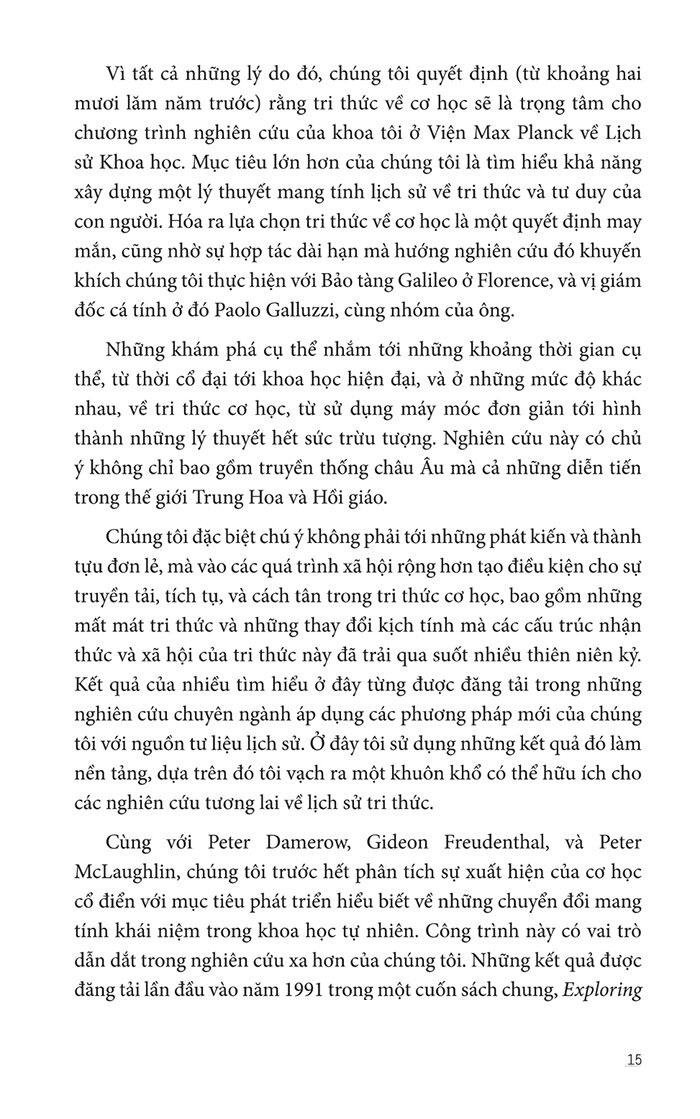 Vì tất cả những lý do đó, chúng tôi quyết định (từ khoảng hai mươi lăm năm trước) rằng tri thức về cơ học sẽ là trọng tâm cho chương trình nghiên cứu của khoa tôi ở Viện Max Planck về Lịch sử Khoa học. Mục tiêu lớn hơn của chúng tôi là tìm hiểu khả năng xây dựng một lý thuyết mang tính lịch sử về tri thức và tư duy của con người. Hóa ra lựa chọn tri thức về cơ học là một quyết định may mắn, cũng nhờ sự hợp tác dài hạn mà hướng nghiên cứu đó khuyến khích chúng tôi thực hiện với Bảo tàng Galileo ở Florence, và vị giám đốc cá tính ở đó Paolo Galluzzi, cùng nhóm của ông.

Những khám phá cụ thể nhắm tới những khoảng thời gian cụ thể, từ thời cổ đại tới khoa học hiện đại, và ở những mức độ khác nhau, về tri thức cơ học, từ sử dụng máy móc đơn giản tới hình thành những lý thuyết hết sức trừu tượng. Nghiên cứu này có chủ ý không chỉ bao gồm truyền thống châu Âu mà cả những diễn tiến trong thế giới Trung Hoa và Hồi giáo.

Chúng tôi đặc biệt chú ý không phải tới những phát kiến và thành tựu đơn lẻ, mà vào các quá trình xã hội rộng hơn tạo điều kiện cho sự truyền tải, tích tụ, và cách tân trong tri thức cơ học, bao gồm những mất mát tri thức và những thay đổi kịch tính mà các cấu trúc nhận thức và xã hội của tri thức này đã trải qua suốt nhiều thiên niên kỷ. Kết quả của nhiều tìm hiểu ở đây từng được đăng tải trong những nghiên cứu chuyên ngành áp dụng các phương pháp mới của chúng tôi với nguồn tư liệu lịch sử. Ở đây tôi sử dụng những kết quả đó làm nền tảng, dựa trên đó tôi vạch ra một khuôn khổ có thể hữu ích cho các nghiên cứu tương lai về lịch sử tri thức.

Cùng với Peter Damerow, Gideon Freudenthal, và Peter McLaughlin, chúng tôi trước hết phân tích sự xuất hiện của cơ học cổ điển với mục tiêu phát triển hiểu biết về những chuyển đổi mang tính khái niệm trong khoa học tự nhiên. Công trình này có vai trò dẫn dắt trong nghiên cứu xa hơn của chúng tôi. Những kết quả được đăng tải lần đầu vào năm 1991 trong một cuốn sách chung, Exploring

15